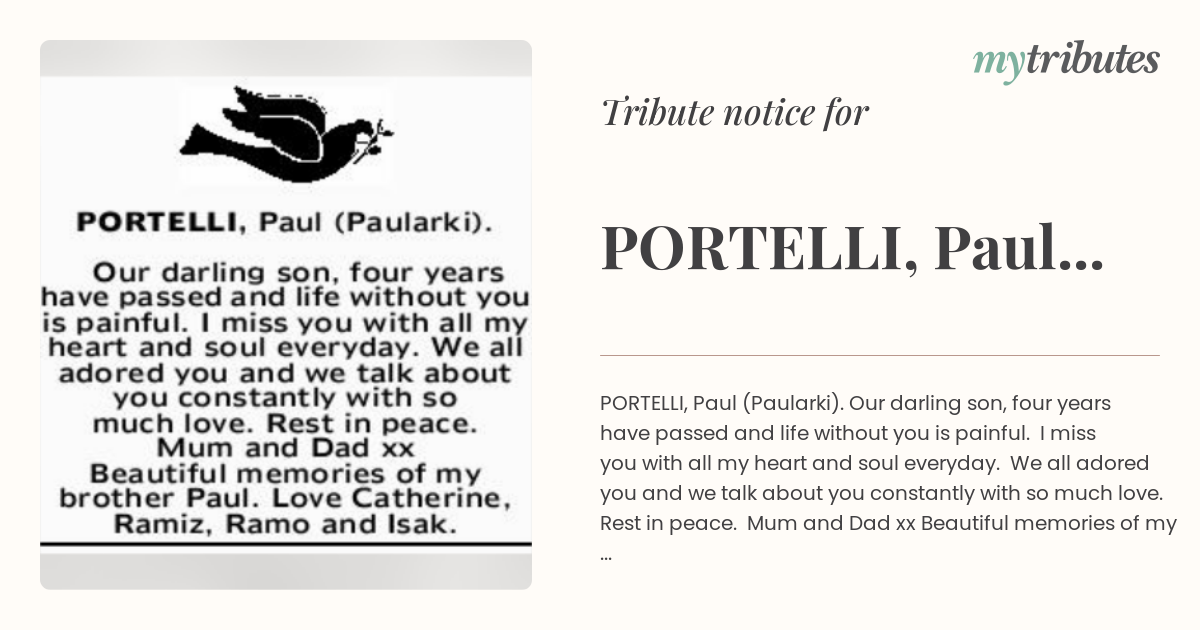 PORTELLI, Paul (Paularki).

Our darling son, four years have passed and life without you is painful. I miss you with all my heart and soul everyday. We all adored you and we talk about you constantly with so much love. Rest in peace. Mum and Dad xx Beautiful memories of my brother Paul. Love Catherine, Ramiz, Ramo and Isak.

mytributes

Tribute notice for

PORTELLI, Paul...

PORTELLI, Paul (Paularki). Our darling son, four years have passed and life without you is painful. I miss you with all my heart and soul everyday. We all adored you and we talk about you constantly with so much love. Rest in peace. Mum and Dad xx Beautiful memories of my ...